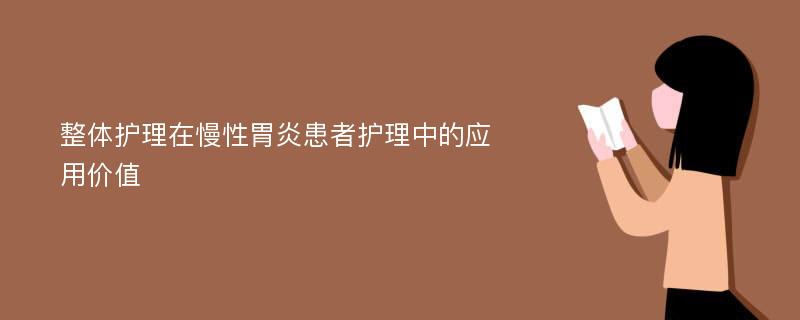 整体护理在慢性胃炎患者护理中的应用价值